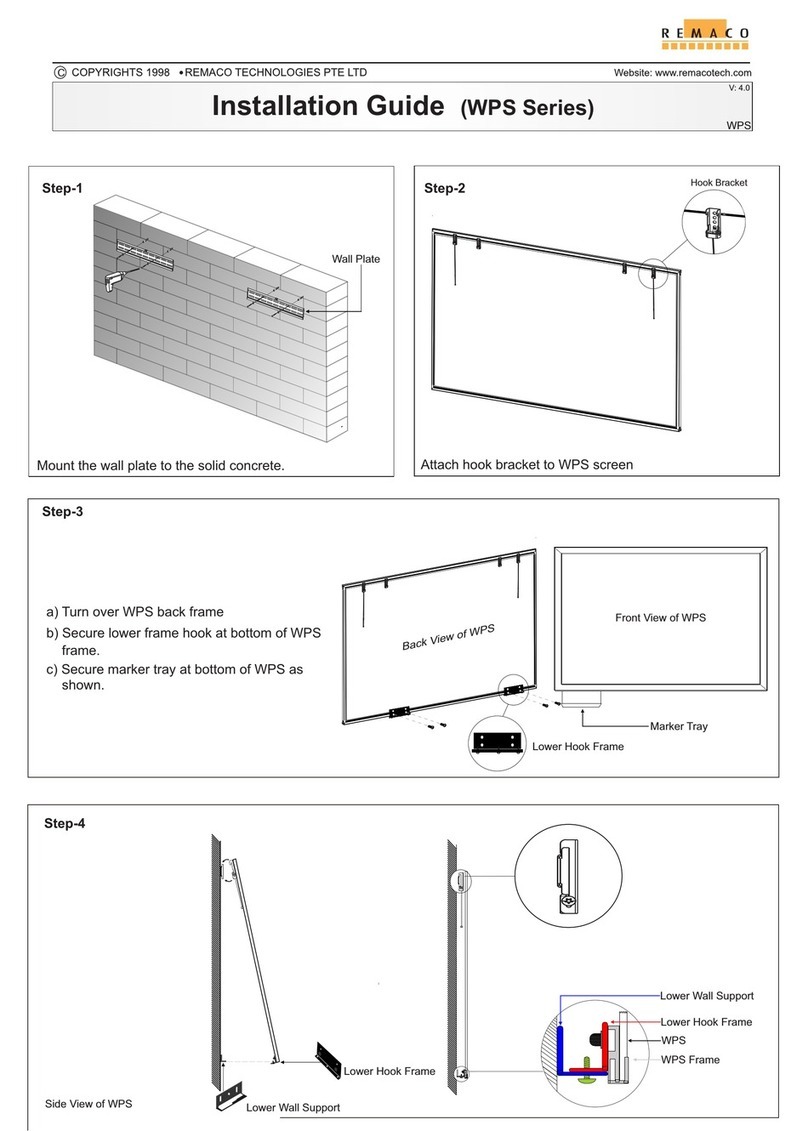 REMACO

© COPYRIGHTS 1998 • REMACO TECHNOLOGIES PTE LTD

Website: www.remacotech.com

V: 4.0

Installation Guide (WPS Series)

WPS

Step-1

Wall Plate

Mount the wall plate to the solid concrete.

Step-2

Hook Bracket

Attach hook bracket to WPS screen

Step-3

a) Turn over WPS back frame
b) Secure lower frame hook at bottom of WPS frame.
c) Secure marker tray at bottom of WPS as shown.

Back View of WPS

Front View of WPS

Marker Tray

Lower Hook Frame

Step-4

Lower Hook Frame

Lower Wall Support

Side View of WPS

Lower Wall Support

Lower Hook Frame

WPS

WPS Frame